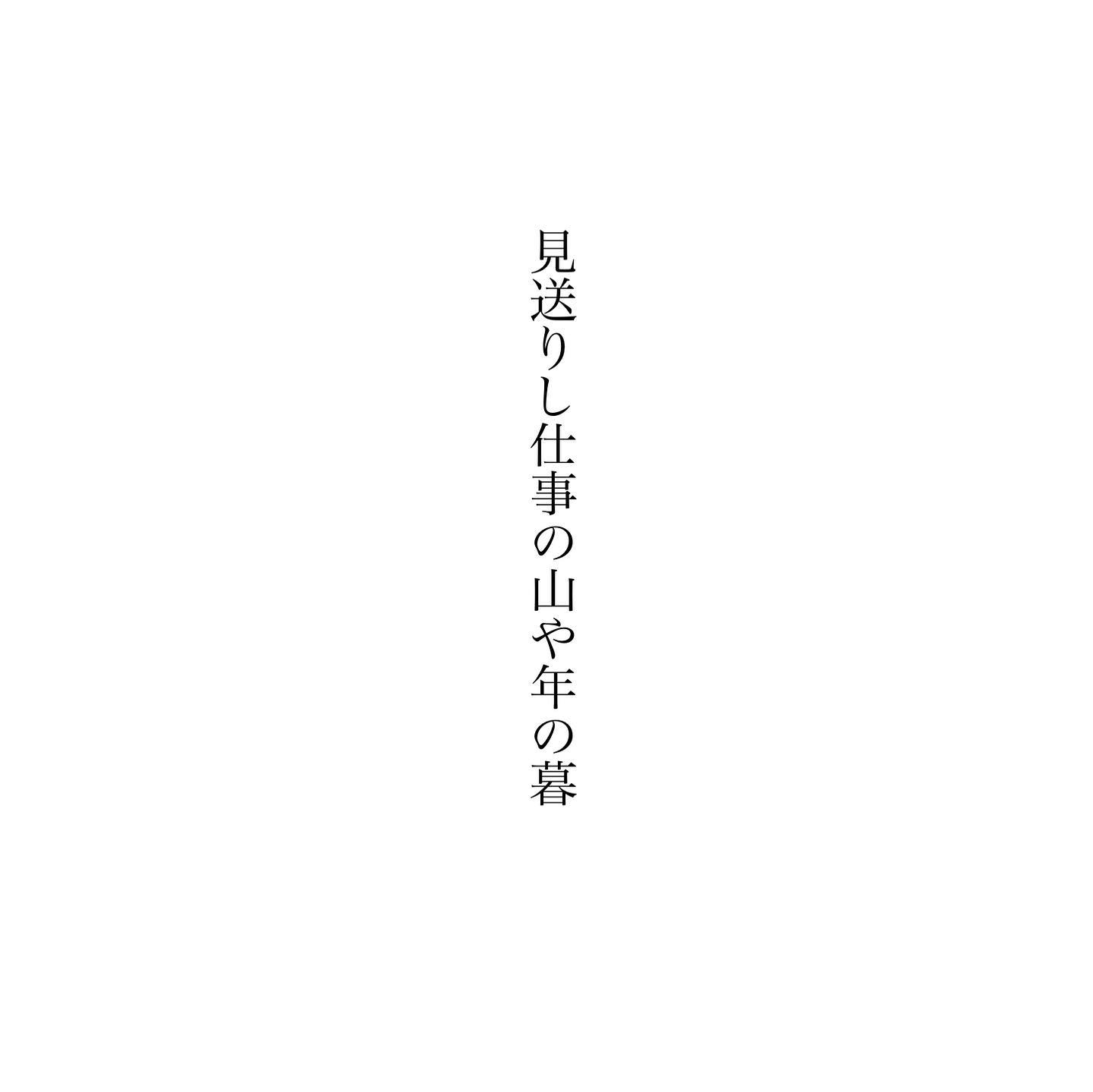 見送りし仕事の山や年の暮